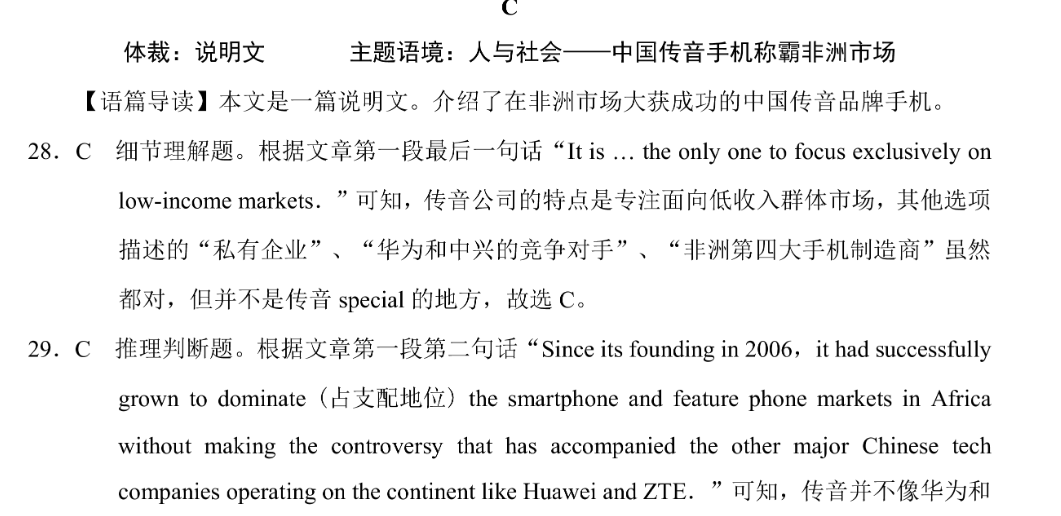 C

体裁：说明文　　主题语境：人与社会——中国传音手机称霸非洲市场

【语篇导读】本文是一篇说明文。介绍了在非洲市场大获成功的中国传音品牌手机。

28．C　细节理解题。根据文章第一段最后一句话“It is … the only one to focus exclusively on low-income markets．”可知，传音公司的特点是专注面向低收入群体市场，其他选项描述的“私有企业”、“华为和中兴的竞争对手”、“非洲第四大手机制造商”虽然都对，但并不是传音 special 的地方，故选 C。

29．C　推理判断题。根据文章第一段第二句话“Since its founding in 2006，it had successfully grown to dominate（占支配地位）the smartphone and feature phone markets in Africa without making the controversy that has accompanied the other major Chinese tech companies operating on the continent like Huawei and ZTE．”可知，传音并不像华为和